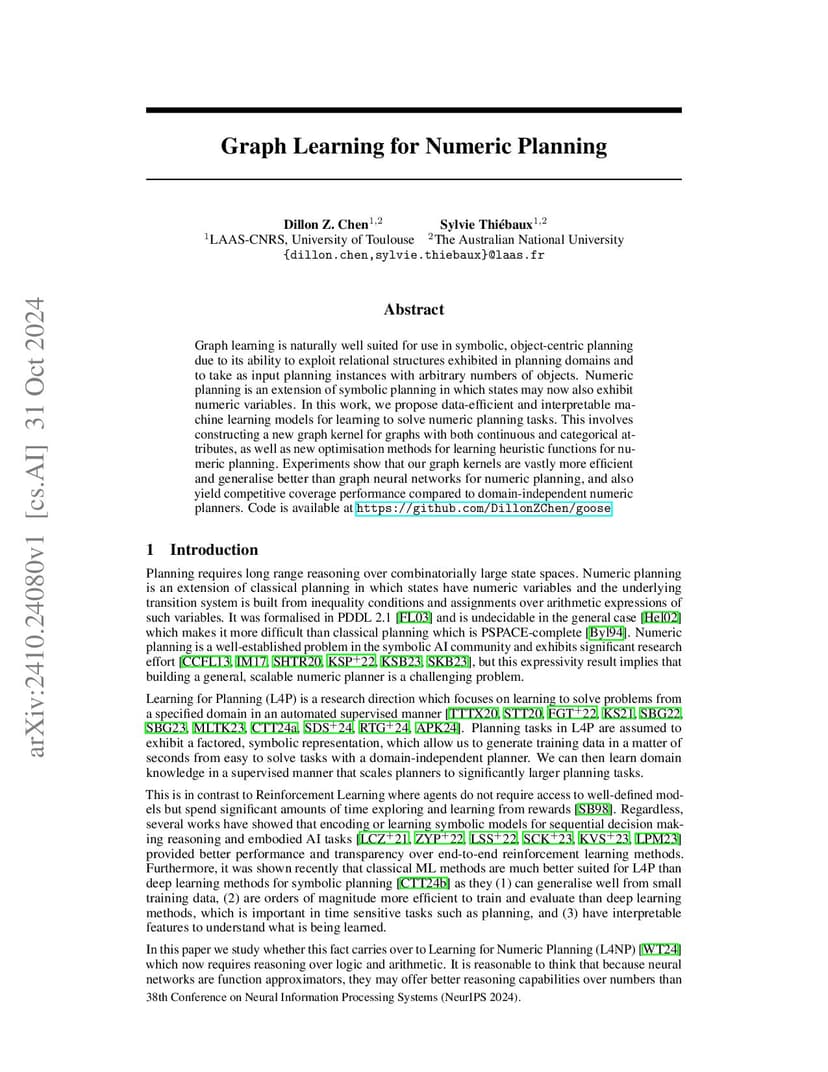 arXiv:2410.24080v1 [cs.AI] 31 Oct 2024

Graph Learning for Numeric Planning

Dillon Z. Chen$^{1,2}$ Sylvie Thiébaux$^{1,2}$
$^1$LAAS-CNRS, University of Toulouse $^2$The Australian National University
{dillon.chen,sylvie.thiebaux}@laas.fr

Abstract

Graph learning is naturally well suited for use in symbolic, object-centric planning due to its ability to exploit relational structures exhibited in planning domains and to take as input planning instances with arbitrary numbers of objects. Numeric planning is an extension of symbolic planning in which states may now also exhibit numeric variables. In this work, we propose data-efficient and interpretable machine learning models for learning to solve numeric planning tasks. This involves constructing a new graph kernel for graphs with both continuous and categorical attributes, as well as new optimisation methods for learning heuristic functions for numeric planning. Experiments show that our graph kernels are vastly more efficient and generalise better than graph neural networks for numeric planning, and also yield competitive coverage performance compared to domain-independent numeric planners. Code is available at https://github.com/DillonZChen/goose

1 Introduction

Planning requires long range reasoning over combinatorially large state spaces. Numeric planning is an extension of classical planning in which states have numeric variables and the underlying transition system is built from inequality conditions and assignments over arithmetic expressions of such variables. It was formalised in PDDL 2.1 [FL03] and is undecidable in the general case [Hel02] which makes it more difficult than classical planning which is PSPACE-complete [Byl94]. Numeric planning is a well-established problem in the symbolic AI community and exhibits significant research effort [CCFL13, IM17, SHTR20, KSP$^+$22, KSB23, SKB23], but this expressivity result implies that building a general, scalable numeric planner is a challenging problem.

Learning for Planning (L4P) is a research direction which focuses on learning to solve problems from a specified domain in an automated supervised manner [TTTX20, STT20, FGT$^+$22, KS21, SBG22, SBG23, MLTK23, CTT24a, SDS$^+$24, RTG$^+$24, APK24]. Planning tasks in L4P are assumed to exhibit a factored, symbolic representation, which allow us to generate training data in a matter of seconds from easy to solve tasks with a domain-independent planner. We can then learn domain knowledge in a supervised manner that scales planners to significantly larger planning tasks.

This is in contrast to Reinforcement Learning where agents do not require access to well-defined models but spend significant amounts of time exploring and learning from rewards [SB98]. Regardless, several works have showed that encoding or learning symbolic models for sequential decision making reasoning and embodied AI tasks [LCZ$^+$21, ZYP$^+$22, LSS$^+$22, SCK$^+$23, KVS$^+$23, LPM23] provided better performance and transparency over end-to-end reinforcement learning methods. Furthermore, it was shown recently that classical ML methods are much better suited for L4P than deep learning methods for symbolic planning [CTT24b] as they (1) can generalise well from small training data, (2) are orders of magnitude more efficient to train and evaluate than deep learning methods, which is important in time sensitive tasks such as planning, and (3) have interpretable features to understand what is being learned.

In this paper we study whether this fact carries over to Learning for Numeric Planning (L4NP) [WT24] which now requires reasoning over logic and arithmetic. It is reasonable to think that because neural networks are function approximators, they may offer better reasoning capabilities over numbers than

38th Conference on Neural Information Processing Systems (NeurIPS 2024).